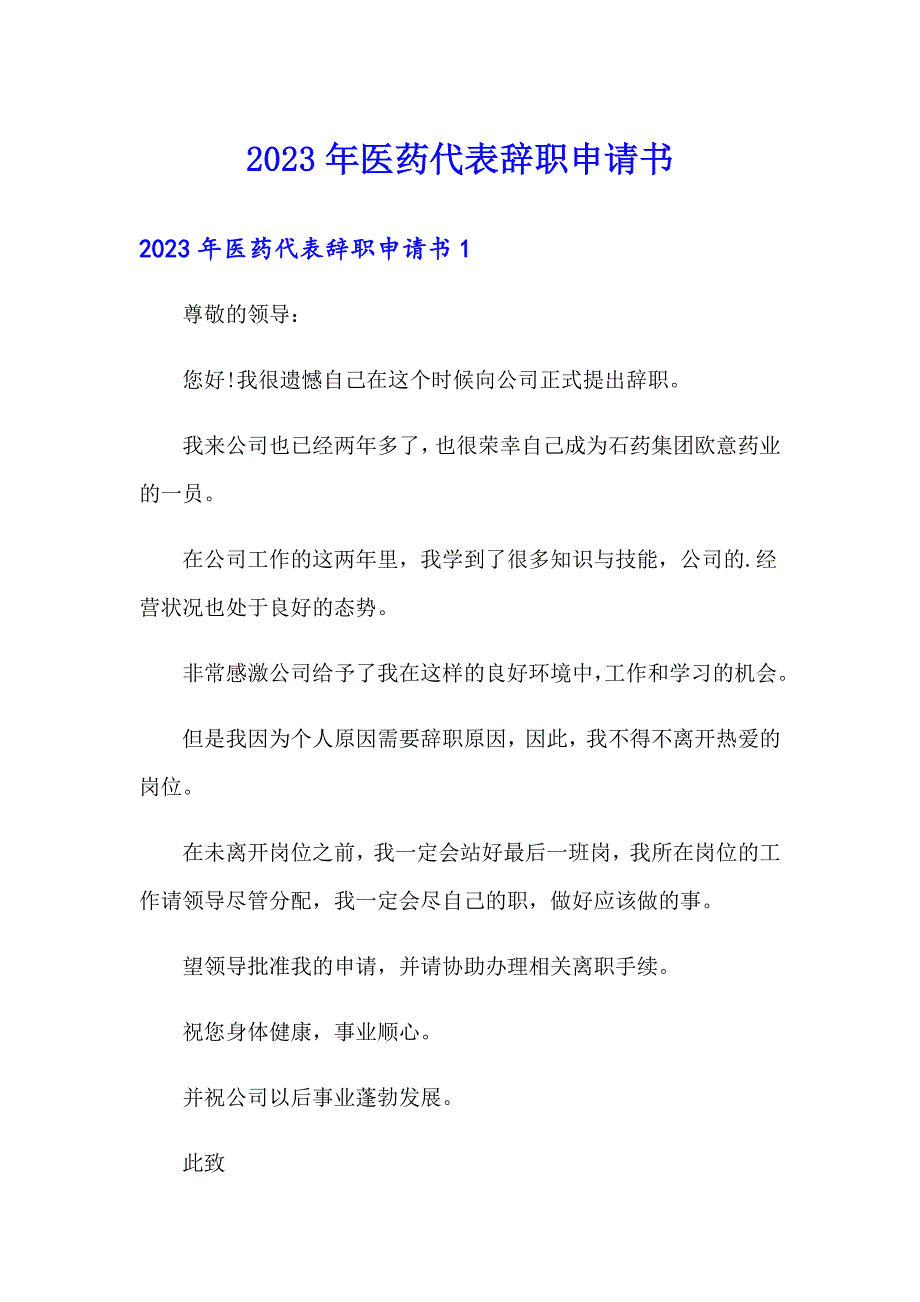 2023年医药代表辞职申请书

2023年医药代表辞职申请书1

尊敬的领导：

您好!我很遗憾自己在这个时候向公司正式提出辞职。

我来公司也已经两年多了，也很荣幸自己成为石药集团欧意药业的一员。

在公司工作的这两年里，我学到了很多知识与技能，公司的.经营状况也处于良好的态势。

非常感激公司给予了我在这样的良好环境中，工作和学习的机会。

但是我因为个人原因需要辞职原因，因此，我不得不离开热爱的岗位。

在未离开岗位之前，我一定会站好最后一班岗，我所在岗位的工作请领导尽管分配，我一定会尽自己的职，做好应该做的事。

望领导批准我的申请，并请协助办理相关离职手续。

祝您身体健康，事业顺心。

并祝公司以后事业蓬勃发展。

此致